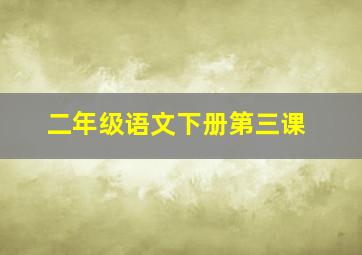 二年级语文下册第三课